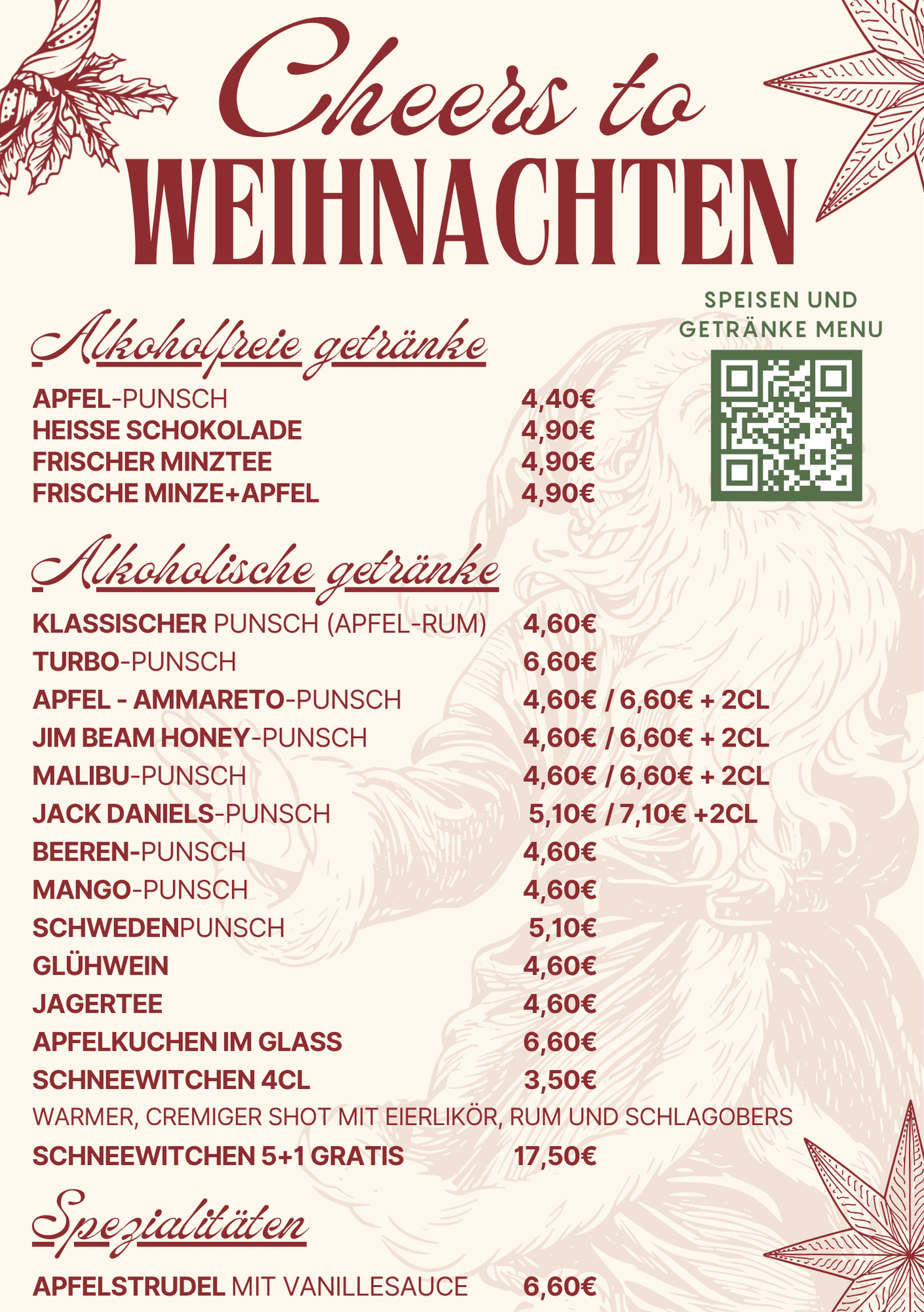 Cheers to
WEIHNACHTEN

SPEISEN UND
GETRÄNKE MENU

Alkoholfreie getränke

APFEL-PUNSCH 4,40€
HEISSE SCHOKOLADE 4,90€
FRISCHER MINZTEE 4,90€
FRISCHE MINZE+APFEL 4,90€

Alkoholische getränke

KLASSISCHER PUNSCH (APFEL-RUM) 4,60€
TURBO-PUNSCH 6,60€
APFEL - AMMARETO-PUNSCH 4,60€ / 6,60€ + 2CL
JIM BEAM HONEY-PUNSCH 4,60€ / 6,60€ + 2CL
MALIBU-PUNSCH 4,60€ / 6,60€ + 2CL
JACK DANIELS-PUNSCH 5,10€ / 7,10€ +2CL
BEEREN-PUNSCH 4,60€
MANGO-PUNSCH 4,60€
SCHWEDENPUNSCH 5,10€
GLÜHWEIN 4,60€
JAGERTEE 4,60€
APFELKUCHEN IM GLASS 6,60€
SCHNEEWITCHEN 4CL 3,50€
WARMER, CREMIGER SHOT MIT EIERLIKÖR, RUM UND SCHLAGOBERS
SCHNEEWITCHEN 5+1 GRATIS 17,50€

Spezialitäten

APFELSTRUDEL MIT VANILLESAUCE 6,60€